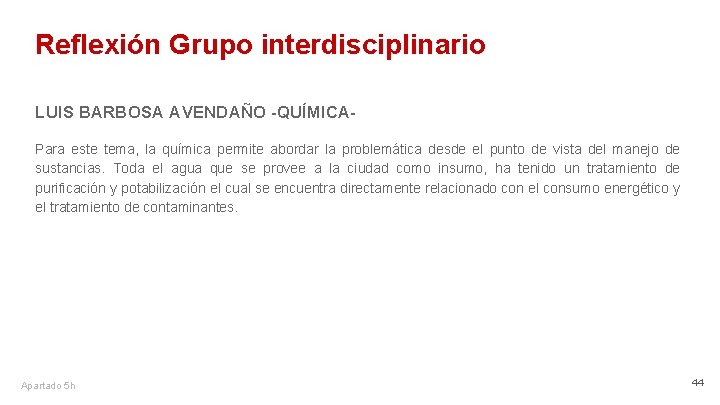 Reflexión Grupo interdisciplinario

LUIS BARBOSA AVENDAÑO -QUÍMICA-

Para este tema, la química permite abordar la problemática desde el punto de vista del manejo de sustancias. Toda el agua que se provee a la ciudad como insumo, ha tenido un tratamiento de purificación y potabilización el cual se encuentra directamente relacionado con el consumo energético y el tratamiento de contaminantes.

Apartado 5h

44